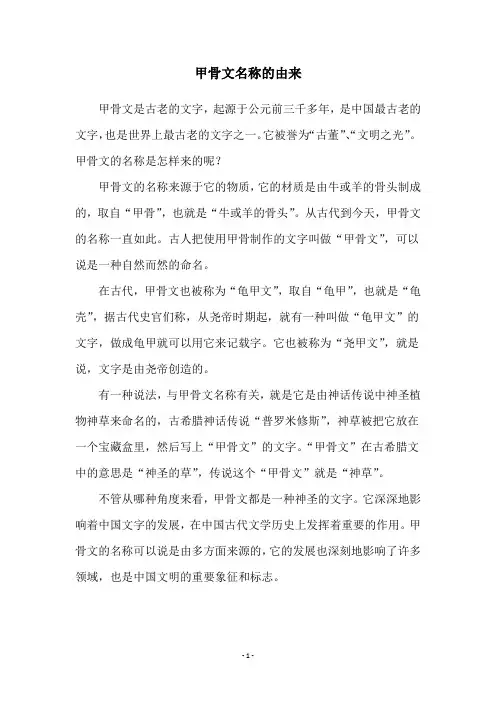 甲骨文名称的由来

甲骨文是古老的文字，起源于公元前三千多年，是中国最古老的文字，也是世界上最古老的文字之一。它被誉为“古董”、“文明之光”。甲骨文的名称是怎样来的呢？

甲骨文的名称来源于它的物质，它的材质是由牛或羊的骨头制成的，取自“甲骨”，也就是“牛或羊的骨头”。从古代到今天，甲骨文的名称一直如此。古人把使用甲骨制作的文字叫做“甲骨文”，可以说是一种自然而然的命名。

在古代，甲骨文也被称为“龟甲文”，取自“龟甲”，也就是“龟壳”，据古代史官们称，从尧帝时期起，就有一种叫做“龟甲文”的文字，做成龟甲就可以用它来记载字。它也被称为“尧甲文”，就是说，文字是由尧帝创造的。

有一种说法，与甲骨文名称有关，就是它是由神话传说中神圣植物神草来命名的，古希腊神话传说“普罗米修斯”，神草被把它放在一个宝藏盒里，然后写上“甲骨文”的文字。“甲骨文”在古希腊文中的意思是“神圣的草”，传说这个“甲骨文”就是“神草”。

不管从哪种角度来看，甲骨文都是一种神圣的文字。它深深地影响着中国文字的发展，在中国古代文学历史上发挥着重要的作用。甲骨文的名称可以说是由多方面来源的，它的发展也深刻地影响了许多领域，也是中国文明的重要象征和标志。

- 1 -